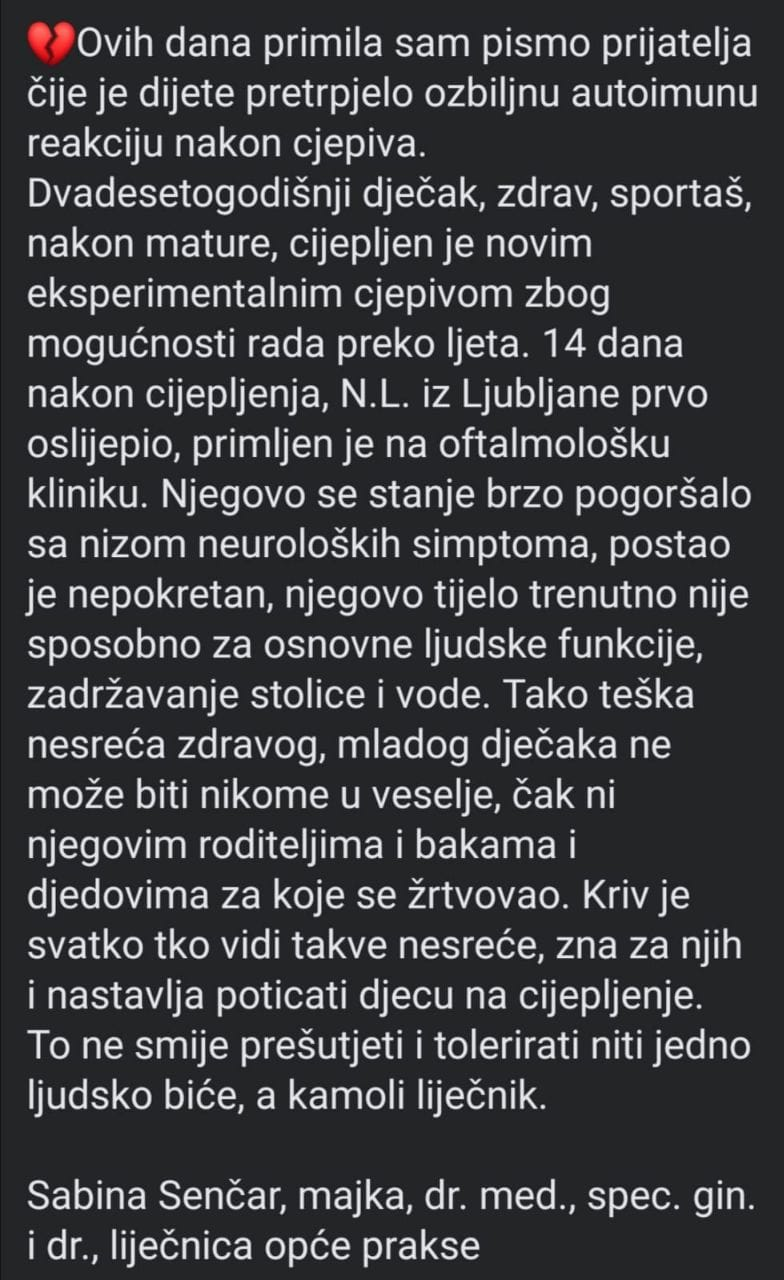 💔Ovih dana primila sam pismo prijatelja čije je dijete pretrpjelo ozbiljnu autoimunu reakciju nakon cjepiva. Dvadesetogodišnji dječak, zdrav, sportaš, nakon mature, cijepljen je novim eksperimentalnim cjepivom zbog mogućnosti rada preko ljeta. 14 dana nakon cijepljenja, N.L. iz Ljubljane prvo oslijepio, primljen je na oftalmološku kliniku. Njegovo se stanje brzo pogoršalo sa nizom neuroloških simptoma, postao je nepokretan, njegovo tijelo trenutno nije sposobno za osnovne ljudske funkcije, zadržavanje stolice i vode. Tako teška nesreća zdravog, mladog dječaka ne može biti nikome u veselje, čak ni njegovim roditeljima i bakama i djedovima za koje se žrtvovao. Kriv je svatko tko vidi takve nesreće, zna za njih i nastavlja poticati djecu na cijepljenje. To ne smije prešutjeti i tolerirati niti jedno ljudsko biće, a kamoli liječnik.

Sabina Senčar, majka, dr. med., spec. gin. i dr., liječnica opće prakse